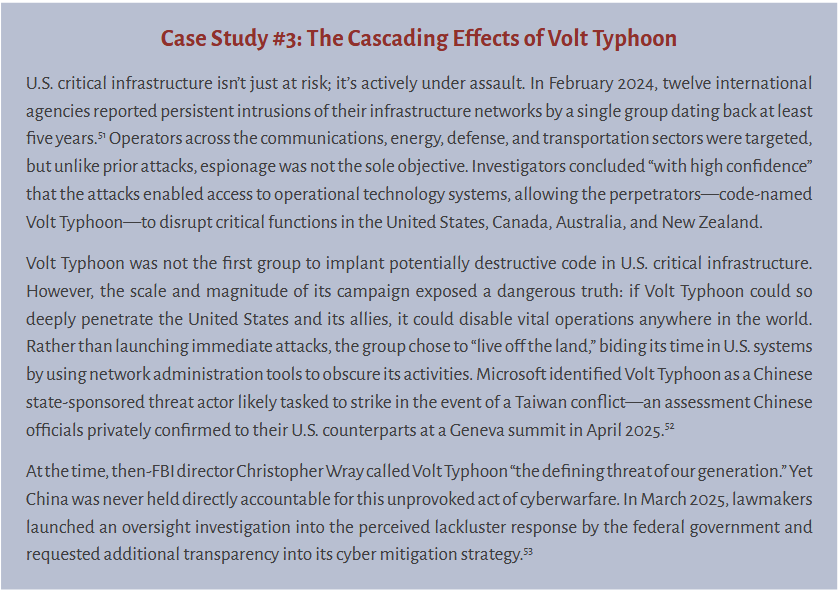 Case Study #3: The Cascading Effects of Volt Typhoon

U.S. critical infrastructure isn't just at risk; it's actively under assault. In February 2024, twelve international agencies reported persistent intrusions of their infrastructure networks by a single group dating back at least five years.$^{51}$ Operators across the communications, energy, defense, and transportation sectors were targeted, but unlike prior attacks, espionage was not the sole objective. Investigators concluded "with high confidence" that the attacks enabled access to operational technology systems, allowing the perpetrators—code-named Volt Typhoon—to disrupt critical functions in the United States, Canada, Australia, and New Zealand.

Volt Typhoon was not the first group to implant potentially destructive code in U.S. critical infrastructure. However, the scale and magnitude of its campaign exposed a dangerous truth: if Volt Typhoon could so deeply penetrate the United States and its allies, it could disable vital operations anywhere in the world. Rather than launching immediate attacks, the group chose to "live off the land," biding its time in U.S. systems by using network administration tools to obscure its activities. Microsoft identified Volt Typhoon as a Chinese state-sponsored threat actor likely tasked to strike in the event of a Taiwan conflict—an assessment Chinese officials privately confirmed to their U.S. counterparts at a Geneva summit in April 2025.$^{52}$

At the time, then-FBI director Christopher Wray called Volt Typhoon "the defining threat of our generation." Yet China was never held directly accountable for this unprovoked act of cyberwarfare. In March 2025, lawmakers launched an oversight investigation into the perceived lackluster response by the federal government and requested additional transparency into its cyber mitigation strategy.$^{53}$